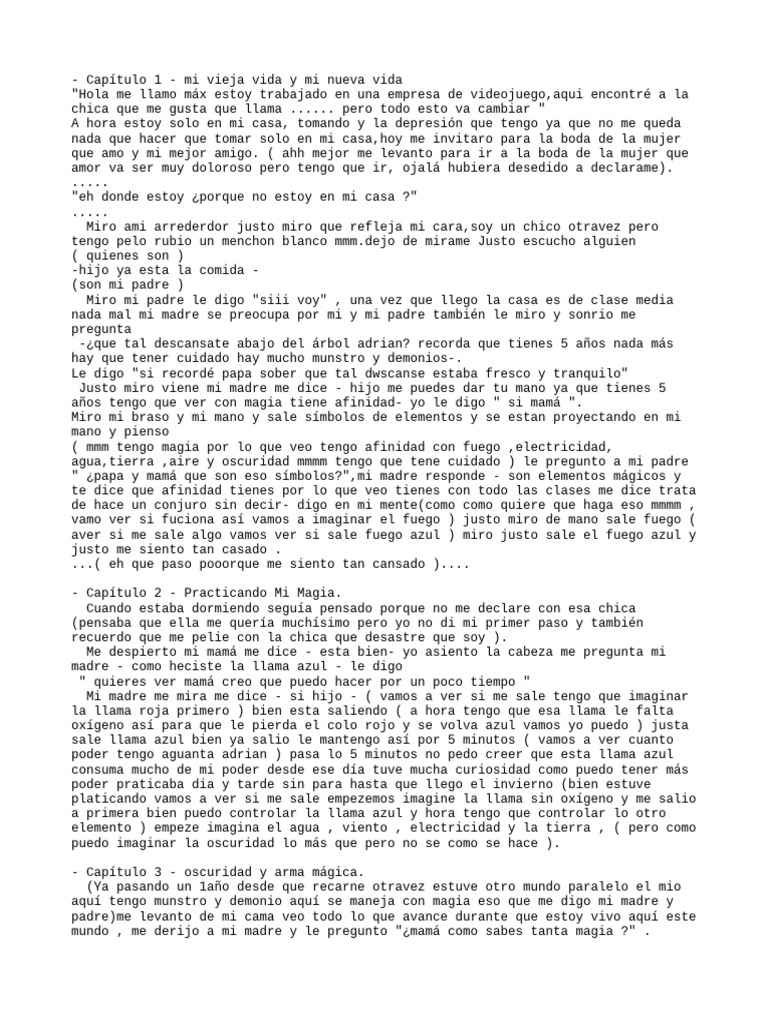 - Capítulo 1 - mi vieja vida y mi nueva vida
"Hola me llamo máx estoy trabajado en una empresa de videojuego,aqui encontré a la chica que me gusta que llama ...... pero todo esto va cambiar "
A hora estoy solo en mi casa, tomando y la depresión que tengo ya que no me queda nada que hacer que tomar solo en mi casa,hoy me invitaro para la boda de la mujer que amo y mi mejor amigo. ( ahh mejor me levanto para ir a la boda de la mujer que amor va ser muy doloroso pero tengo que ir, ojalá hubiera desedido a declarame).
.....
"eh donde estoy ¿porque no estoy en mi casa ?"
.....
Miro ami arrederdor justo miro que refleja mi cara,soy un chico otravez pero tengo pelo rubio un menchon blanco mmm.dejo de mirame Justo escucho alguien
( quienes son )
-hijo ya esta la comida -
(son mi padre )
Miro mi padre le digo "siii voy" , una vez que llego la casa es de clase media nada mal mi madre se preocupa por mi y mi padre también le miro y sonrio me pregunta
-¿que tal descansate abajo del árbol adrian? recorda que tienes 5 años nada más hay que tener cuidado hay mucho munstro y demonios-.
Le digo "si recordé papa sober que tal dwscanse estaba fresco y tranquilo"
Justo miro viene mi madre me dice - hijo me puedes dar tu mano ya que tienes 5 años tengo que ver con magia tiene afinidad- yo le digo " si mamá ".
Miro mi braso y mi mano y sale símbolos de elementos y se estan proyectando en mi mano y pienso
( mmm tengo magia por lo que veo tengo afinidad con fuego ,electricidad, agua,tierra ,aire y oscuridad mmmm tengo que tene cuidado ) le pregunto a mi padre " ¿papa y mamá que son eso símbolos?",mi madre responde - son elementos mágicos y te dice que afinidad tienes por lo que veo tienes con todo las clases me dice trata de hace un conjuro sin decir- digo en mi mente(como como quiere que haga eso mmmm , vamo ver si fuciona así vamos a imaginar el fuego ) justo miro de mano sale fuego ( aver si me sale algo vamos ver si sale fuego azul ) miro justo sale el fuego azul y justo me siento tan casado .
...( eh que paso pooorque me siento tan cansado )....

- Capítulo 2 - Practicando Mi Magia.
Cuando estaba dormiendo seguía pensado porque no me declare con esa chica (pensaba que ella me quería muchísimo pero yo no di mi primer paso y también recuerdo que me pelie con la chica que desastre que soy ).
Me despierto mi mamá me dice - esta bien- yo asiento la cabeza me pregunta mi madre - como heciste la llama azul - le digo
" quieres ver mamá creo que puedo hacer por un poco tiempo "
Mi madre me mira me dice - si hijo - ( vamos a ver si me sale tengo que imaginar la llama roja primero ) bien esta saliendo ( a hora tengo que esa llama le falta oxígeno así para que le pierda el colo rojo y se volva azul vamos yo puedo ) justa sale llama azul bien ya salio le mantengo así por 5 minutos ( vamos a ver cuanto poder tengo aguanta adrian ) pasa lo 5 minutos no pedo creer que esta llama azul consuma mucho de mi poder desde ese día tuve mucha curiosidad como puedo tener más poder praticaba dia y tarde sin para hasta que llego el invierno (bien estuve platicando vamos a ver si me sale empezemos imagine la llama sin oxígeno y me salio a primera bien puedo controlar la llama azul y hora tengo que controlar lo otro elemento ) empeze imagina el agua , viento , electricidad y la tierra , ( pero como puedo imaginar la oscuridad lo más que pero no se como se hace ).

- Capítulo 3 - oscuridad y arma mágica.
(Ya pasando un 1año desde que recarne otravez estuve otro mundo paralelo el mio aquí tengo munstro y demonio aquí se maneja con magia eso que me digo mi madre y padre)me levanto de mi cama veo todo lo que avance durante que estoy vivo aquí este mundo , me derijo a mi madre y le pregunto "¿mamá como sabes tanta magia ?" .